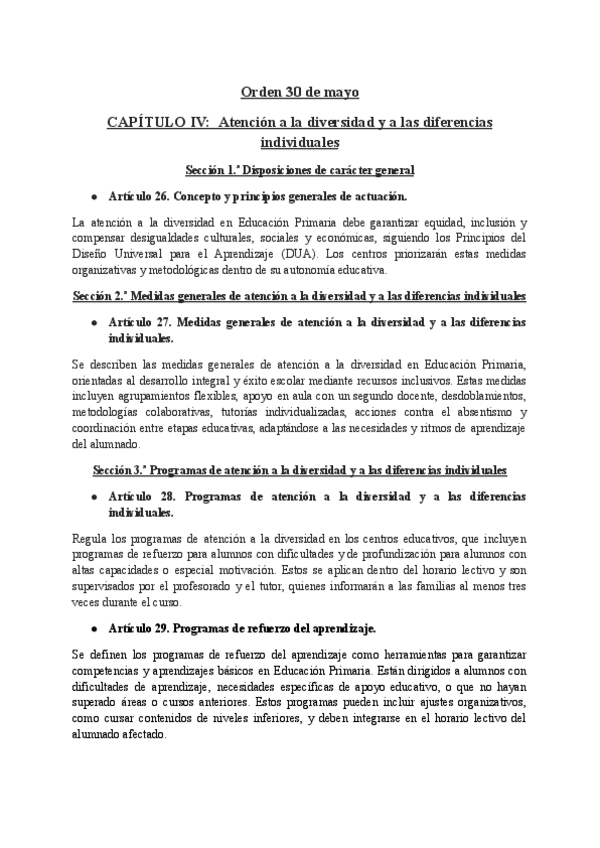 Orden 30 de mayo

CAPÍTULO IV: Atención a la diversidad y a las diferencias individuales

Sección 1.ª Disposiciones de carácter general

• Artículo 26. Concepto y principios generales de actuación.

La atención a la diversidad en Educación Primaria debe garantizar equidad, inclusión y compensar desigualdades culturales, sociales y económicas, siguiendo los Principios del Diseño Universal para el Aprendizaje (DUA). Los centros priorizarán estas medidas organizativas y metodológicas dentro de su autonomía educativa.

Sección 2.ª Medidas generales de atención a la diversidad y a las diferencias individuales

• Artículo 27. Medidas generales de atención a la diversidad y a las diferencias individuales.

Se describen las medidas generales de atención a la diversidad en Educación Primaria, orientadas al desarrollo integral y éxito escolar mediante recursos inclusivos. Estas medidas incluyen agrupamientos flexibles, apoyo en aula con un segundo docente, desdoblamientos, metodologías colaborativas, tutorías individualizadas, acciones contra el absentismo y coordinación entre etapas educativas, adaptándose a las necesidades y ritmos de aprendizaje del alumnado.

Sección 3.ª Programas de atención a la diversidad y a las diferencias individuales

• Artículo 28. Programas de atención a la diversidad y a las diferencias individuales.

Regula los programas de atención a la diversidad en los centros educativos, que incluyen programas de refuerzo para alumnos con dificultades y de profundización para alumnos con altas capacidades o especial motivación. Estos se aplican dentro del horario lectivo y son supervisados por el profesorado y el tutor, quienes informarán a las familias al menos tres veces durante el curso.

• Artículo 29. Programas de refuerzo del aprendizaje.

Se definen los programas de refuerzo del aprendizaje como herramientas para garantizar competencias y aprendizajes básicos en Educación Primaria. Están dirigidos a alumnos con dificultades de aprendizaje, necesidades específicas de apoyo educativo, o que no hayan superado áreas o cursos anteriores. Estos programas pueden incluir ajustes organizativos, como cursar contenidos de niveles inferiores, y deben integrarse en el horario lectivo del alumnado afectado.